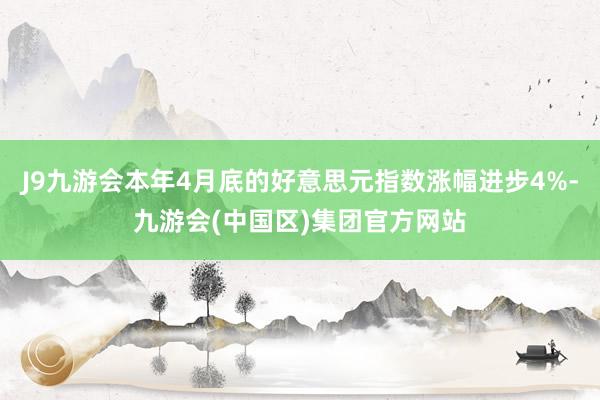 J9九游会本年4月底的好意思元指数涨幅进步4%-九游会(中国区)集团官方网站